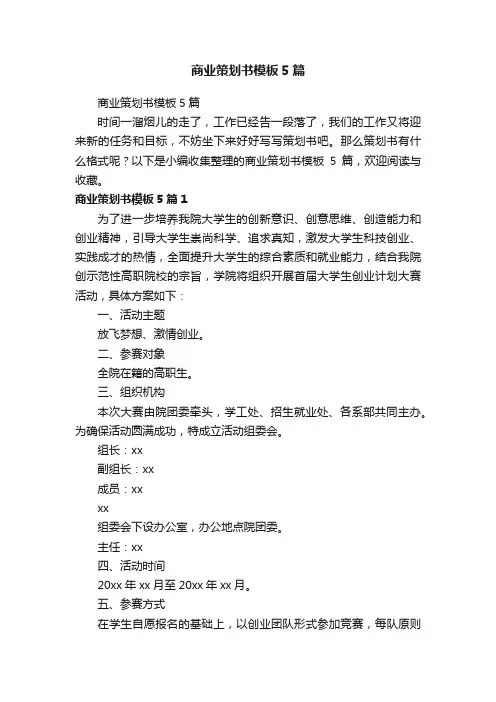 商业策划书模板 5 篇

商业策划书模板 5 篇

时间一溜烟儿的走了，工作已经告一段落了，我们的工作又将迎来新的任务和目标，不妨坐下来好好写写策划书吧。那么策划书有什么格式呢？以下是小编收集整理的商业策划书模板 5 篇，欢迎阅读与收藏。

商业策划书模板 5 篇 1

为了进一步培养我院大学生的创新意识、创意思维、创造能力和创业精神，引导大学生崇尚科学、追求真知，激发大学生科技创业、实践成才的热情，全面提升大学生的综合素质和就业能力，结合我院创示范性高职院校的宗旨，学院将组织开展首届大学生创业计划大赛活动，具体方案如下：

一、活动主题

放飞梦想、激情创业。

二、参赛对象

全院在籍的高职生。

三、组织机构

本次大赛由院团委牵头，学工处、招生就业处、各系部共同主办。为确保活动圆满成功，特成立活动组委会。

组长：xx

副组长：xx

成员：xx

xx

组委会下设办公室，办公地点院团委。

主任：xx

四、活动时间

20xx 年 xx 月至 20xx 年 xx 月。

五、参赛方式

在学生自愿报名的基础上，以创业团队形式参加竞赛，每队原则